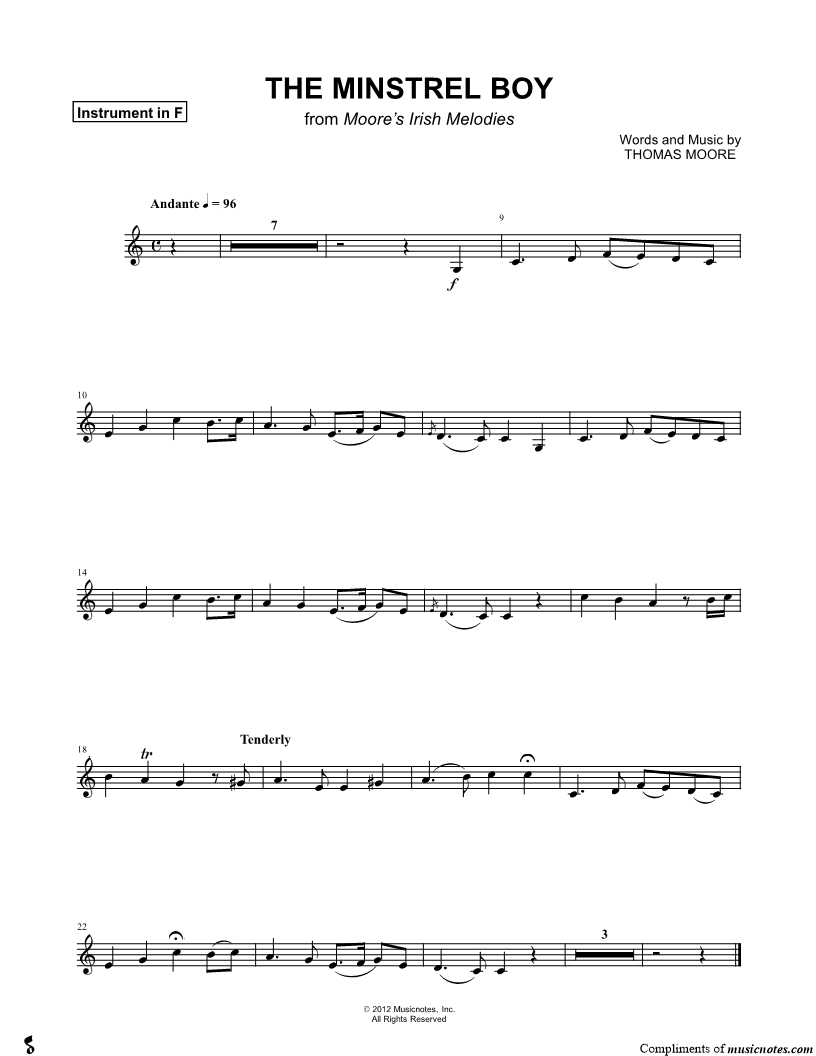 Instrument in F

THE MINSTREL BOY

from Moore's Irish Melodies

Words and Music by
THOMAS MOORE

Andante ♩ = 96

7

9

f

10

14

18

tr

Tenderly

22

3

© 2012 Musicnotes, Inc.
All Rights Reserved

Compliments of musicnotes.com